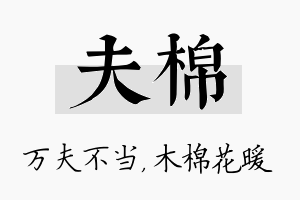 夫棉

万夫不当，木棉花暖